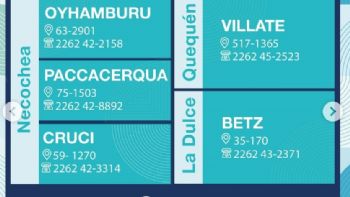 Necochea

OYHAMBURU
63-2901
2262 42-2158

PACCACERQUA
75-1503
2262 42-8892

CRUCI
59- 1270
2262 42-3314

Quequén

VILLATE
517-1365
2262 45-2523

La Dulce

BETZ
35-170
2262 43-2371